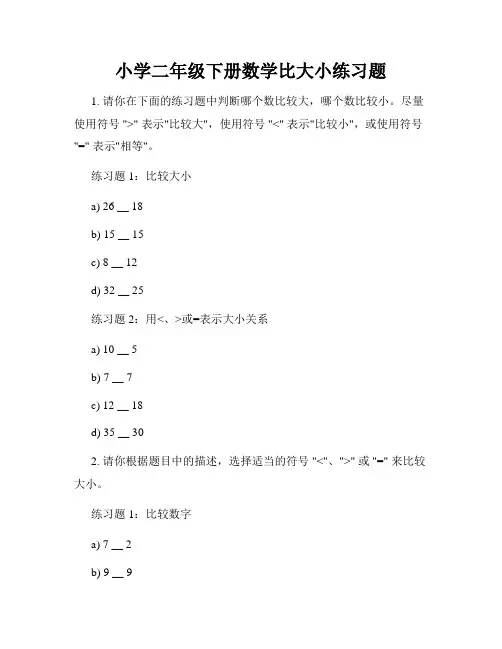 小学二年级下册数学比大小练习题

1. 请你在下面的练习题中判断哪个数比较大，哪个数比较小。尽量使用符号 ">" 表示"比较大"，使用符号 "<" 表示"比较小"，或使用符号 "=" 表示"相等"。

练习题 1：比较大小

a) 26 __ 18

b) 15 __ 15

c) 8 __ 12

d) 32 __ 25

练习题 2：用<、>或=表示大小关系

a) 10 __ 5

b) 7 __ 7

c) 12 __ 18

d) 35 __ 30

2. 请你根据题目中的描述，选择适当的符号 "<"、">" 或 "=" 来比较大小。

练习题 1：比较数字

a) 7 __ 2

b) 9 __ 9